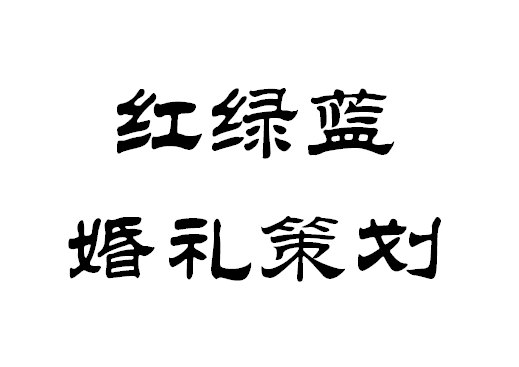 红绿蓝
婚礼策划